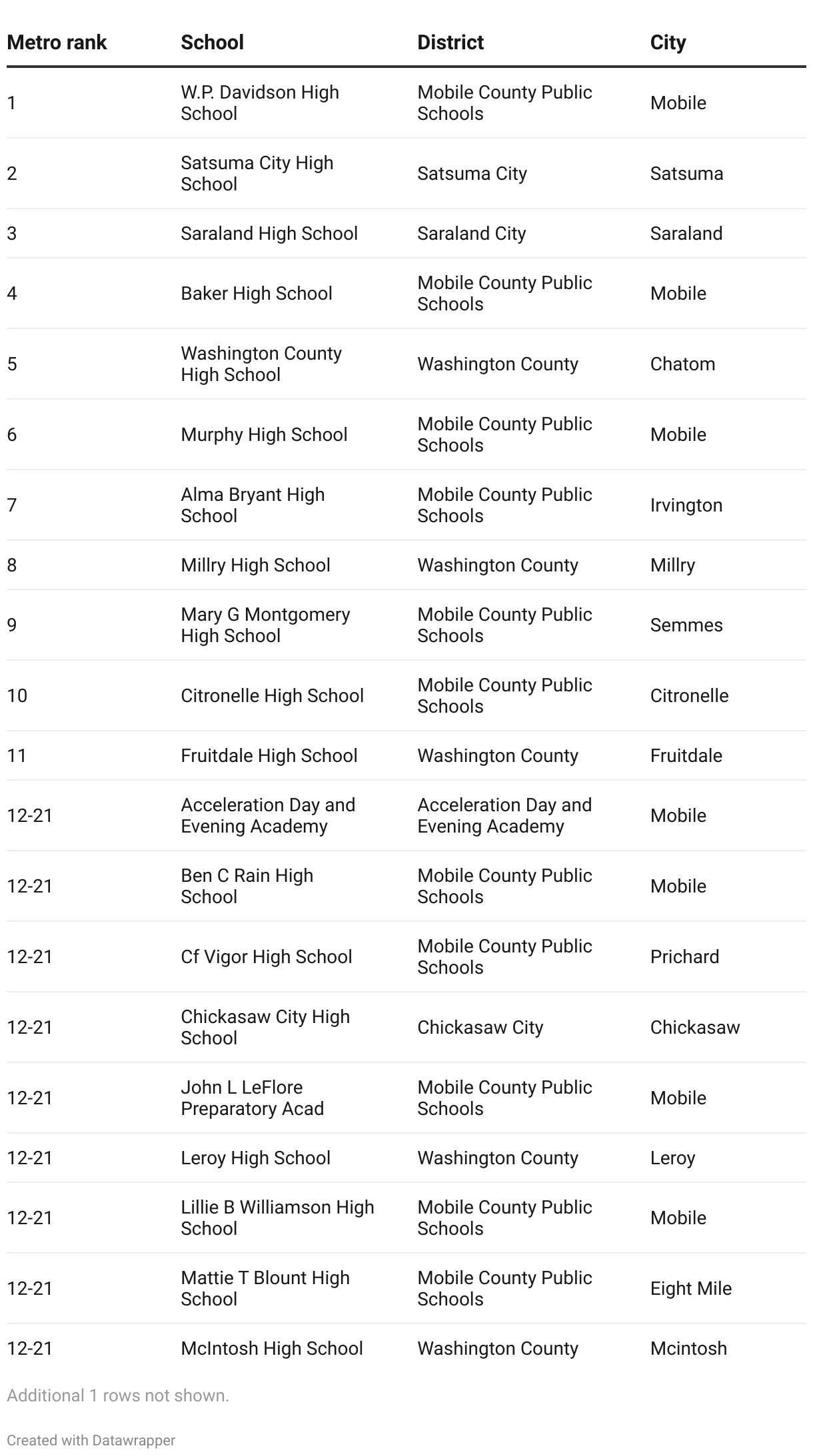 | Metro rank | School | District | City |
|---|---|---|---|
| 1 | W.P. Davidson High School | Mobile County Public Schools | Mobile |
| 2 | Satsuma City High School | Satsuma City | Satsuma |
| 3 | Saraland High School | Saraland City | Saraland |
| 4 | Baker High School | Mobile County Public Schools | Mobile |
| 5 | Washington County High School | Washington County | Chatom |
| 6 | Murphy High School | Mobile County Public Schools | Mobile |
| 7 | Alma Bryant High School | Mobile County Public Schools | Irvington |
| 8 | Millry High School | Washington County | Millry |
| 9 | Mary G Montgomery High School | Mobile County Public Schools | Semmes |
| 10 | Citronelle High School | Mobile County Public Schools | Citronelle |
| 11 | Fruitdale High School | Washington County | Fruitdale |
| 12-21 | Acceleration Day and Evening Academy | Acceleration Day and Evening Academy | Mobile |
| 12-21 | Ben C Rain High School | Mobile County Public Schools | Mobile |
| 12-21 | Cf Vigor High School | Mobile County Public Schools | Prichard |
| 12-21 | Chickasaw City High School | Chickasaw City | Chickasaw |
| 12-21 | John L LeFlore Preparatory Acad | Mobile County Public Schools | Mobile |
| 12-21 | Leroy High School | Washington County | Leroy |
| 12-21 | Lillie B Williamson High School | Mobile County Public Schools | Mobile |
| 12-21 | Mattie T Blount High School | Mobile County Public Schools | Eight Mile |
| 12-21 | McIntosh High School | Washington County | Mcintosh |

Additional 1 rows not shown.

Created with Datawrapper